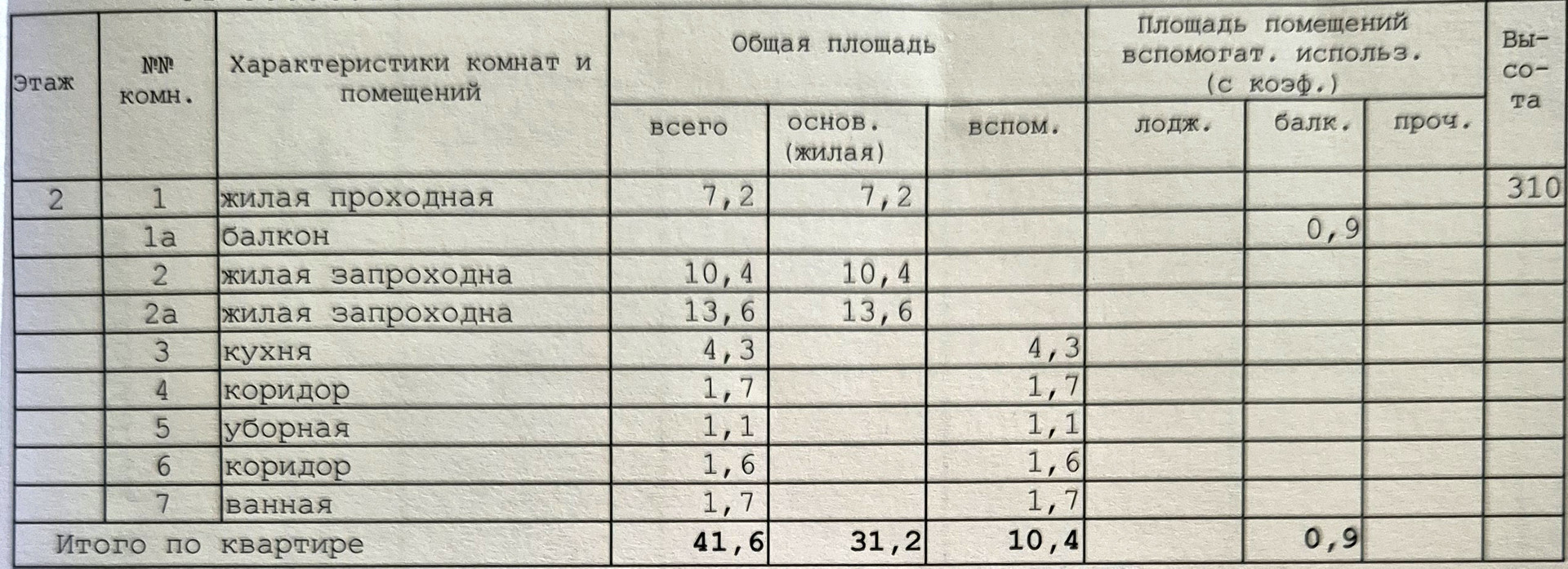 | Этаж | №№ комн. | Характеристики комнат и помещений | Общая площадь |  |  | Площадь помещений вспомогат. использ. (с коэф.) |  |  | Высота |
|---|---|---|---|---|---|---|---|---|---|
|  |  |  | всего | основ. (жилая) | вспом. | лодж. | балк. | проч. |  |
| 2 | 1 | жилая проходная | 7,2 | 7,2 |  |  |  |  | 310 |
|  | 1а | балкон |  |  |  |  | 0,9 |  |  |
|  | 2 | жилая запроходна | 10,4 | 10,4 |  |  |  |  |  |
|  | 2а | жилая запроходна | 13,6 | 13,6 |  |  |  |  |  |
|  | 3 | кухня | 4,3 |  | 4,3 |  |  |  |  |
|  | 4 | коридор | 1,7 |  | 1,7 |  |  |  |  |
|  | 5 | уборная | 1,1 |  | 1,1 |  |  |  |  |
|  | 6 | коридор | 1,6 |  | 1,6 |  |  |  |  |
|  | 7 | ванная | 1,7 |  | 1,7 |  |  |  |  |
| Итого по квартире |  |  | 41,6 | 31,2 | 10,4 |  | 0,9 |  |  |